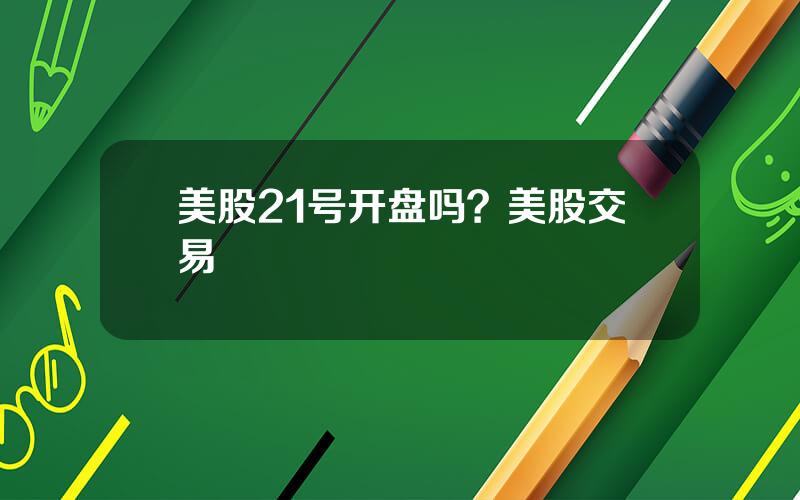 美股21号开盘吗？美股交易